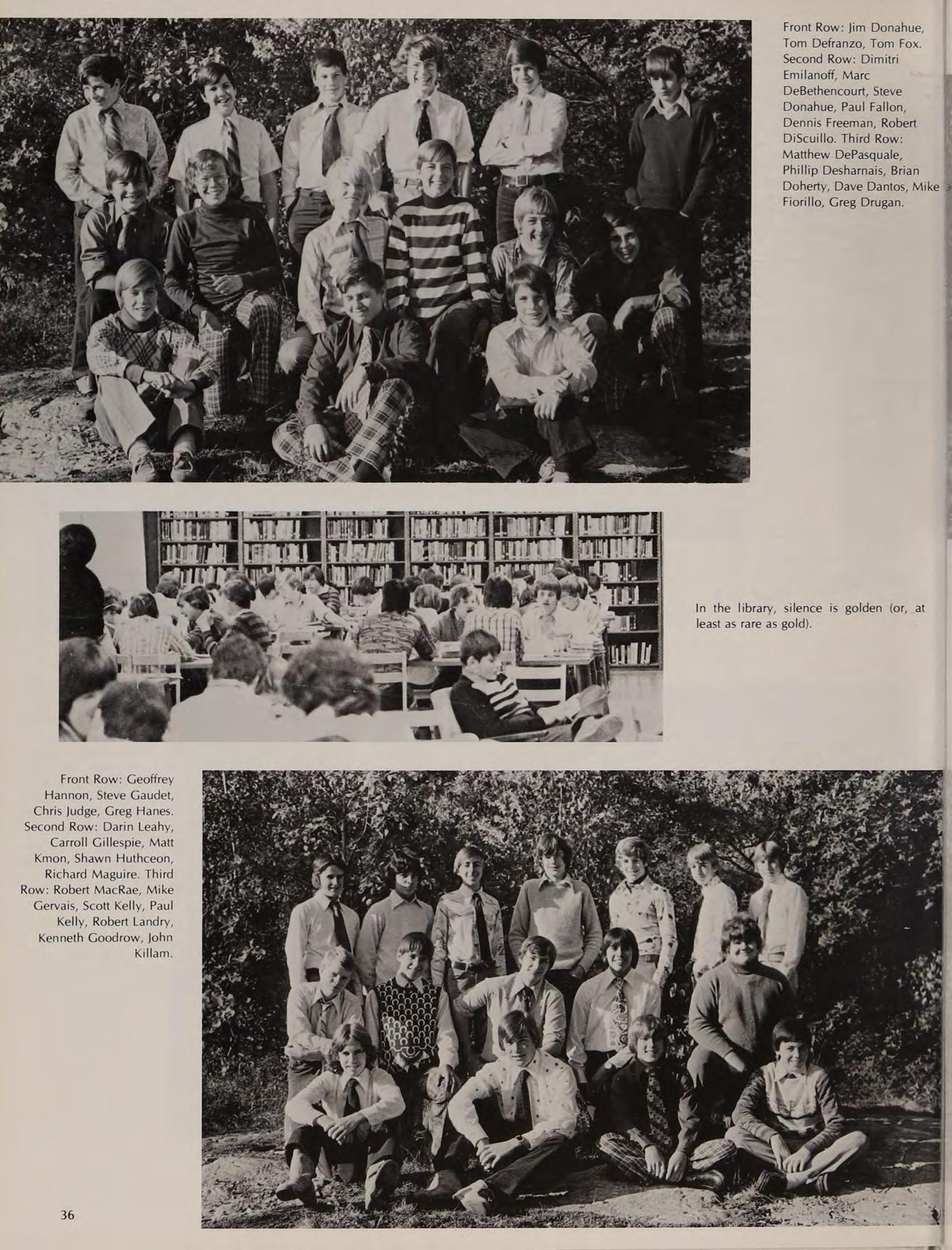 Front Row: Jim Donahue, Tom Defranzo, Tom Fox. Second Row: Dimitri Emilanoff, Marc DeBethencourt, Steve Donahue, Paul Fallon, Dennis Freeman, Robert DiScuillo. Third Row: Matthew DePasquale, Phillip Desharnais, Brian Doherty, Dave Dantos, Mike Fiorillo, Greg Drugan.

In the library, silence is golden (or, at least as rare as gold).

Front Row: Geoffrey Hannon, Steve Gaudet, Chris Judge, Greg Hanes. Second Row: Darin Leahy, Carroll Gillespie, Matt Kmon, Shawn Huthceon, Richard Maguire. Third Row: Robert MacRae, Mike Gervais, Scott Kelly, Paul Kelly, Robert Landry, Kenneth Goodrow, John Killam.

36